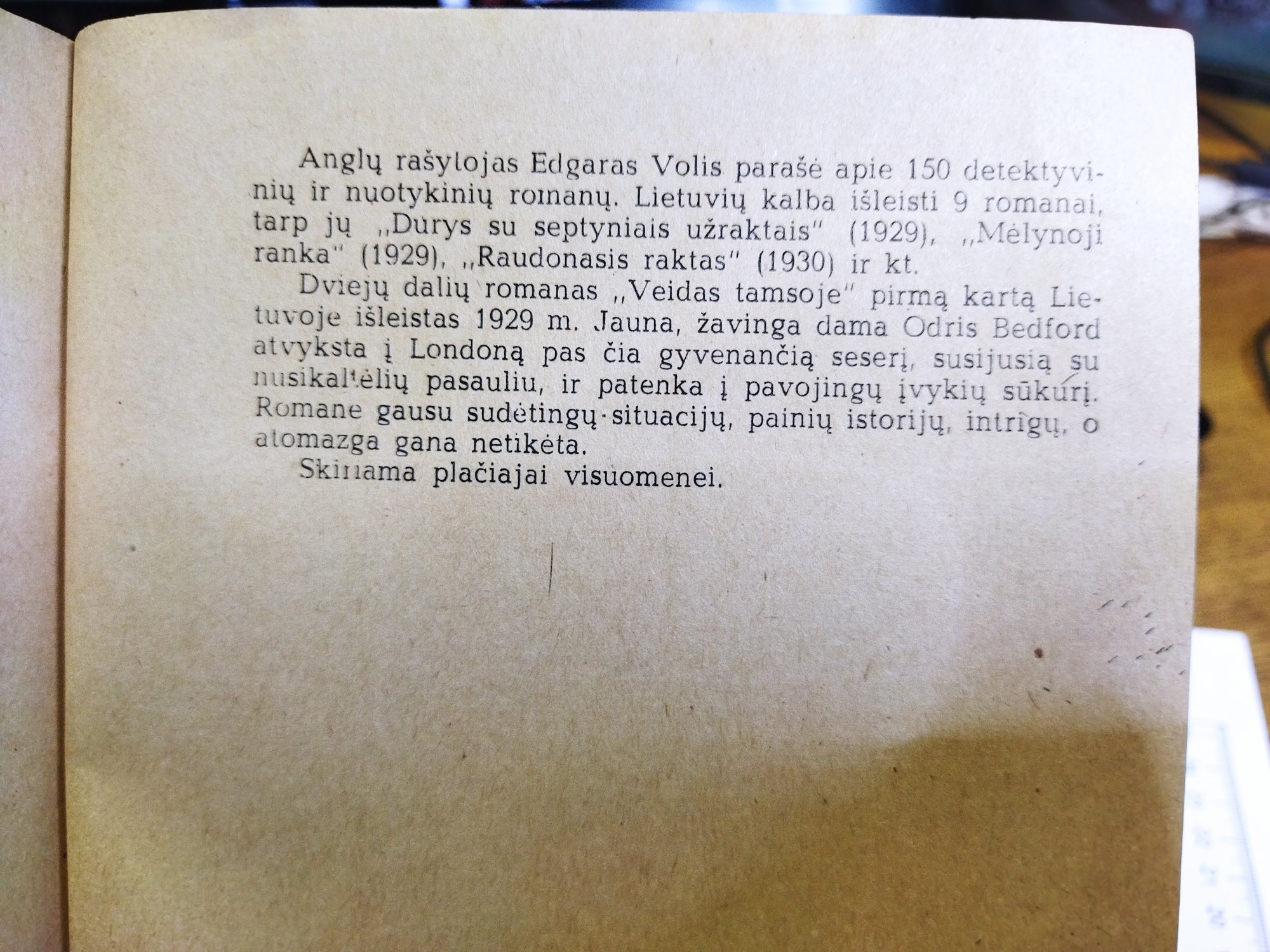 Anglų rašytojas Edgaras Volis parašė apie 150 detektyvinių ir nuotykinių romanų. Lietuvių kalba išleisti 9 romanai, tarp jų „Durys su septyniais užraktais" (1929), „Mėlynoji ranka" (1929), „Raudonasis raktas" (1930) ir kt.

Dviejų dalių romanas „Veidas tamsoje" pirmą kartą Lietuvoje išleistas 1929 m. Jauna, žavinga dama Odris Bedford atvyksta į Londoną pas čia gyvenančią seserį, susijusią su nusikaltėlių pasauliu, ir patenka į pavojingų įvykių sūkurį. Romane gausu sudėtingų situacijų, painių istorijų, intrigų, o atomazga gana netikėta.

Skiriama plačiajai visuomenei.